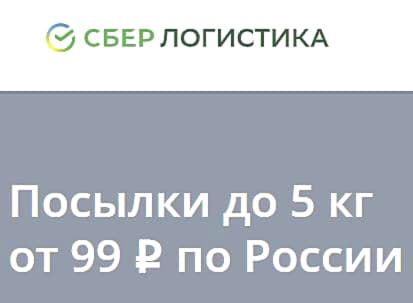 СБЕР ЛОГИСТИКА

Посылки до 5 кг от 99 ₽ по России